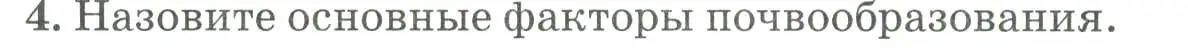 4. Назовите основные факторы почвообразования.